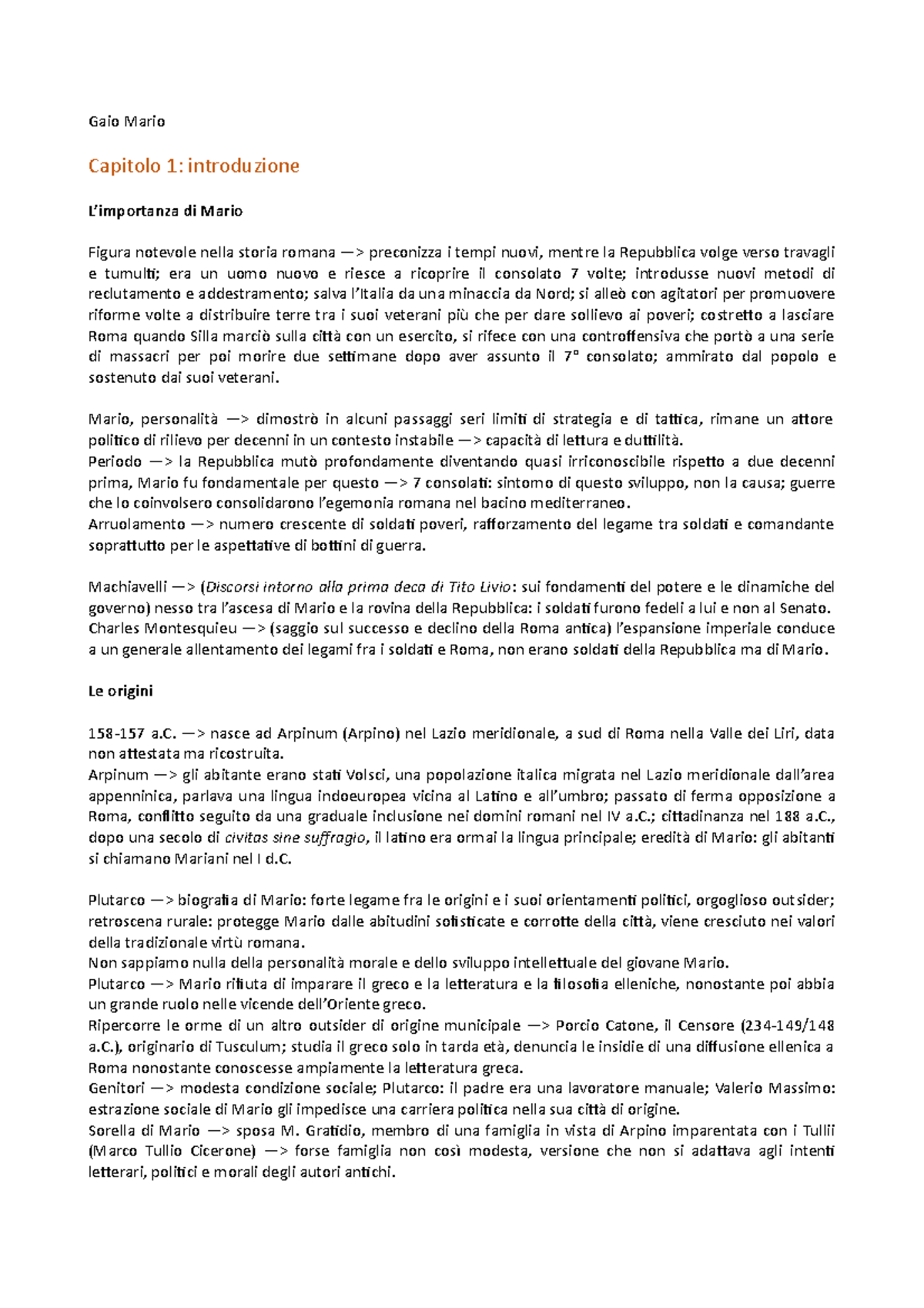 Gaio Mario

Capitolo 1: introduzione

L'importanza di Mario

Figura notevole nella storia romana —> preconizza i tempi nuovi, mentre la Repubblica volge verso travagli e tumulti; era un uomo nuovo e riesce a ricoprire il consolato 7 volte; introdusse nuovi metodi di reclutamento e addestramento; salva l'Italia da una minaccia da Nord; si alleò con agitatori per promuovere riforme volte a distribuire terre tra i suoi veterani più che per dare sollievo ai poveri; costretto a lasciare Roma quando Silla marciò sulla città con un esercito, si rifece con una controffensiva che portò a una serie di massacri per poi morire due settimane dopo aver assunto il 7° consolato; ammirato dal popolo e sostenuto dai suoi veterani.

Mario, personalità —> dimostrò in alcuni passaggi seri limiti di strategia e di tattica, rimane un attore politico di rilievo per decenni in un contesto instabile —> capacità di lettura e duttilità.
Periodo —> la Repubblica mutò profondamente diventando quasi irriconoscibile rispetto a due decenni prima, Mario fu fondamentale per questo —> 7 consolati: sintomo di questo sviluppo, non la causa; guerre che lo coinvolsero consolidarono l'egemonia romana nel bacino mediterraneo.
Arruolamento —> numero crescente di soldati poveri, rafforzamento del legame tra soldati e comandante soprattutto per le aspettative di bottini di guerra.

Machiavelli —> (Discorsi intorno alla prima deca di Tito Livio: sui fondamenti del potere e le dinamiche del governo) nesso tra l'ascesa di Mario e la rovina della Repubblica: i soldati furono fedeli a lui e non al Senato.
Charles Montesquieu —> (saggio sul successo e declino della Roma antica) l'espansione imperiale conduce a un generale allentamento dei legami fra i soldati e Roma, non erano soldati della Repubblica ma di Mario.

Le origini

158-157 a.C. —> nasce ad Arpinum (Arpino) nel Lazio meridionale, a sud di Roma nella Valle dei Liri, data non attestata ma ricostruita.
Arpinum —> gli abitante erano stati Volsci, una popolazione italica migrata nel Lazio meridionale dall'area appenninica, parlava una lingua indoeuropea vicina al Latino e all'umbro; passato di ferma opposizione a Roma, conflitto seguito da una graduale inclusione nei domini romani nel IV a.C.; cittadinanza nel 188 a.C., dopo una secolo di civitas sine suffragio, il latino era ormai la lingua principale; eredità di Mario: gli abitanti si chiamano Mariani nel I d.C.

Plutarco —> biografia di Mario: forte legame fra le origini e i suoi orientamenti politici, orgoglioso outsider; retroscena rurale: protegge Mario dalle abitudini sofisticate e corrotte della città, viene cresciuto nei valori della tradizionale virtù romana.
Non sappiamo nulla della personalità morale e dello sviluppo intellettuale del giovane Mario.
Plutarco —> Mario rifiuta di imparare il greco e la letteratura e la filosofia elleniche, nonostante poi abbia un grande ruolo nelle vicende dell'Oriente greco.
Ripercorre le orme di un altro outsider di origine municipale —> Porcio Catone, il Censore (234-149/148 a.C.), originario di Tusculum; studia il greco solo in tarda età, denuncia le insidie di una diffusione ellenica a Roma nonostante conoscesse ampiamente la letteratura greca.
Genitori —> modesta condizione sociale; Plutarco: il padre era una lavoratore manuale; Valerio Massimo: estrazione sociale di Mario gli impedisce una carriera politica nella sua città di origine.
Sorella di Mario —> sposa M. Gratidio, membro di una famiglia in vista di Arpino imparentata con i Tullii (Marco Tullio Cicerone) —> forse famiglia non così modesta, versione che non si adattava agli intenti letterari, politici e morali degli autori antichi.